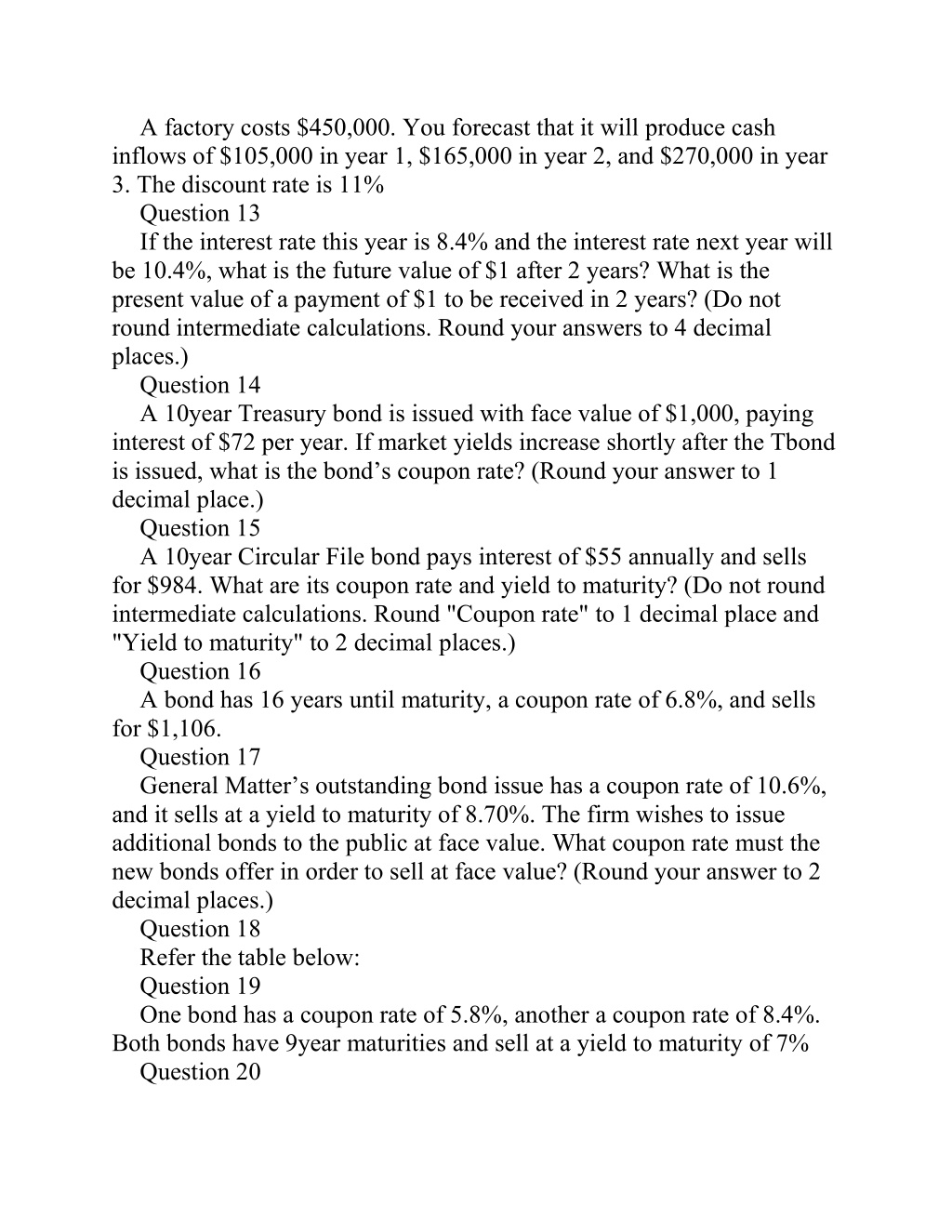 A factory costs \$450,000. You forecast that it will produce cash inflows of \$105,000 in year 1, \$165,000 in year 2, and \$270,000 in year 3. The discount rate is 11%

Question 13

If the interest rate this year is 8.4% and the interest rate next year will be 10.4%, what is the future value of \$1 after 2 years? What is the present value of a payment of \$1 to be received in 2 years? (Do not round intermediate calculations. Round your answers to 4 decimal places.)

Question 14

A 10year Treasury bond is issued with face value of \$1,000, paying interest of \$72 per year. If market yields increase shortly after the Tbond is issued, what is the bond’s coupon rate? (Round your answer to 1 decimal place.)

Question 15

A 10year Circular File bond pays interest of \$55 annually and sells for \$984. What are its coupon rate and yield to maturity? (Do not round intermediate calculations. Round "Coupon rate" to 1 decimal place and "Yield to maturity" to 2 decimal places.)

Question 16

A bond has 16 years until maturity, a coupon rate of 6.8%, and sells for \$1,106.

Question 17

General Matter’s outstanding bond issue has a coupon rate of 10.6%, and it sells at a yield to maturity of 8.70%. The firm wishes to issue additional bonds to the public at face value. What coupon rate must the new bonds offer in order to sell at face value? (Round your answer to 2 decimal places.)

Question 18

Refer the table below:

Question 19

One bond has a coupon rate of 5.8%, another a coupon rate of 8.4%. Both bonds have 9year maturities and sell at a yield to maturity of 7%

Question 20